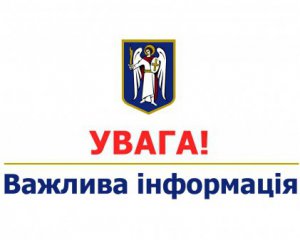 УВАГА!

Важлива інформація